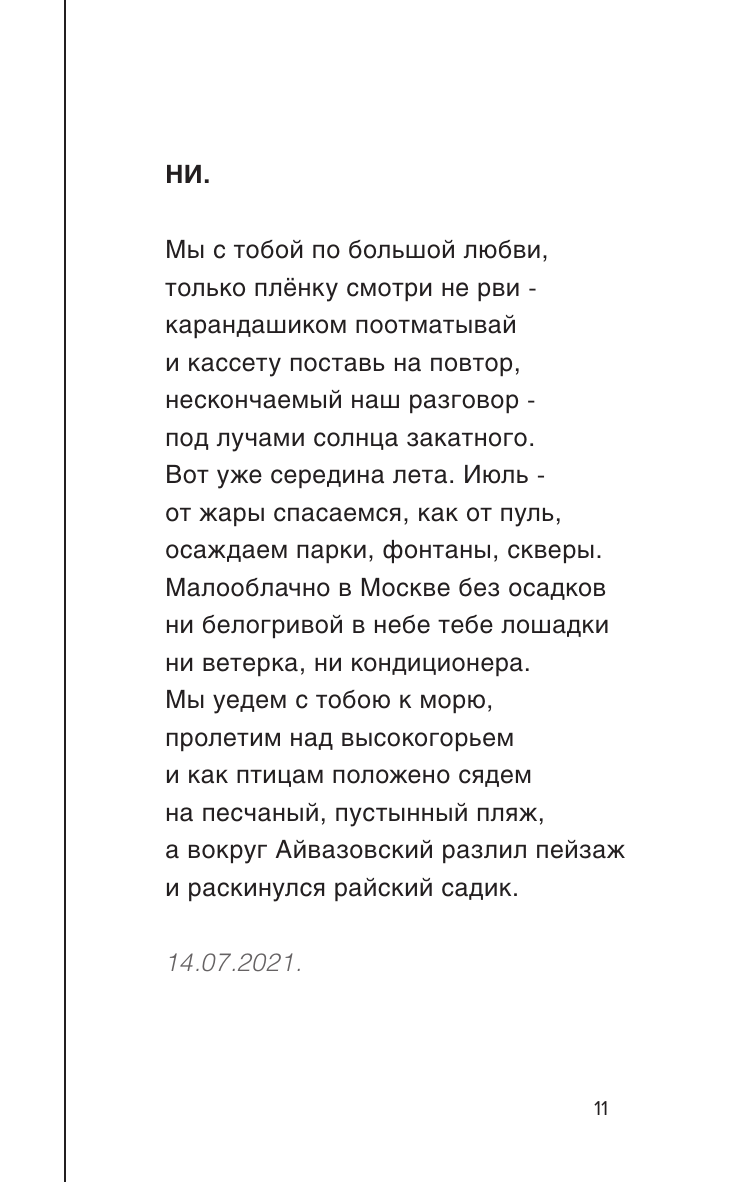 НИ.

Мы с тобой по большой любви,
только плёнку смотри не рви -
карандашиком поотматывай
и кассету поставь на повтор,
нескончаемый наш разговор -
под лучами солнца закатного.
Вот уже середина лета. Июль -
от жары спасаемся, как от пуль,
осаждаем парки, фонтаны, скверы.
Малооблачно в Москве без осадков
ни белогривой в небе тебе лошадки
ни ветерка, ни кондиционера.
Мы уедем с тобою к морю,
пролетим над высокогорьем
и как птицам положено сядем
на песчаный, пустынный пляж,
а вокруг Айвазовский разлил пейзаж
и раскинулся райский садик.

14.07.2021.

11